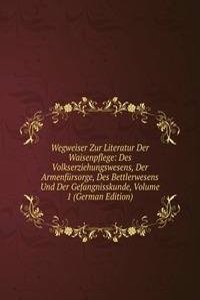 Wegweiser Zur Literatur Der Waisenpflege: Des Volkserziehungswesens, Der Armenfürsorge, Des Bettlerwesens Und Der Gefangnisskunde, Volume 1 (German Edition)